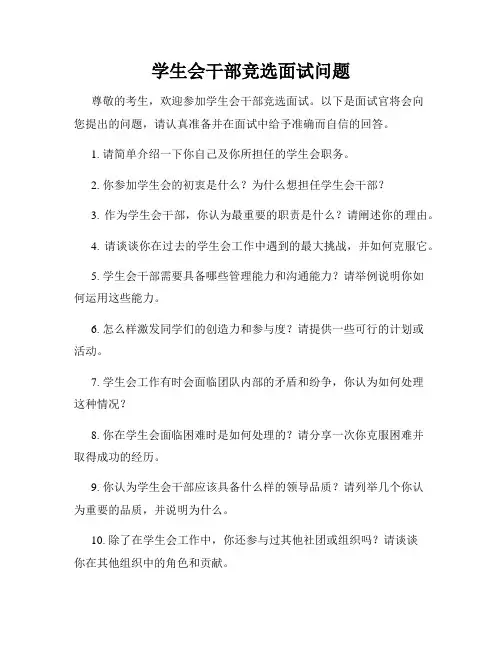 学生会干部竞选面试问题

尊敬的考生，欢迎参加学生会干部竞选面试。以下是面试官将会向您提出的问题，请认真准备并在面试中给予准确而自信的回答。

1. 请简单介绍一下你自己及你所担任的学生会职务。

2. 你参加学生会的初衷是什么？为什么想担任学生会干部？

3. 作为学生会干部，你认为最重要的职责是什么？请阐述你的理由。

4. 请谈谈你在过去的学生会工作中遇到的最大挑战，并如何克服它。

5. 学生会干部需要具备哪些管理能力和沟通能力？请举例说明你如何运用这些能力。

6. 怎么样激发同学们的创造力和参与度？请提供一些可行的计划或活动。

7. 学生会工作有时会面临团队内部的矛盾和纷争，你认为如何处理这种情况？

8. 你在学生会面临困难时是如何处理的？请分享一次你克服困难并取得成功的经历。

9. 你认为学生会干部应该具备什么样的领导品质？请列举几个你认为重要的品质，并说明为什么。

10. 除了在学生会工作中，你还参与过其他社团或组织吗？请谈谈你在其他组织中的角色和贡献。